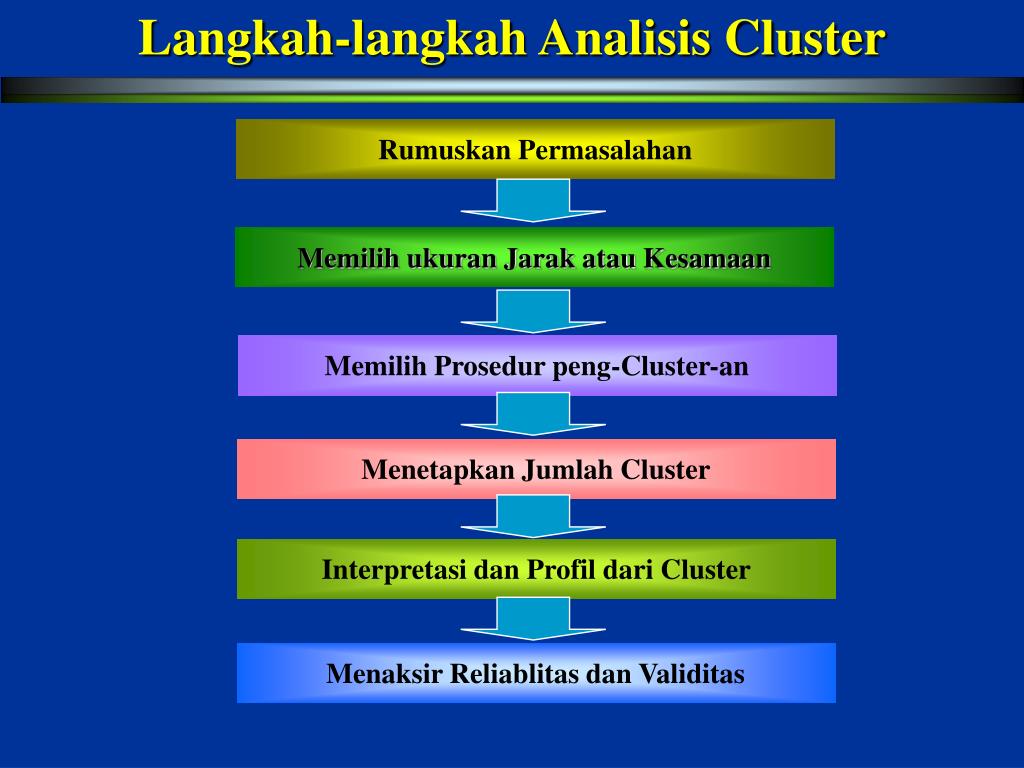 Langkah-langkah Analisis Cluster

Rumuskan Permasalahan

Memilih ukuran Jarak atau Kesamaan

Memilih Prosedur peng-Cluster-an

Menetapkan Jumlah Cluster

Interpretasi dan Profil dari Cluster

Menaksir Reliablitas dan Validitas